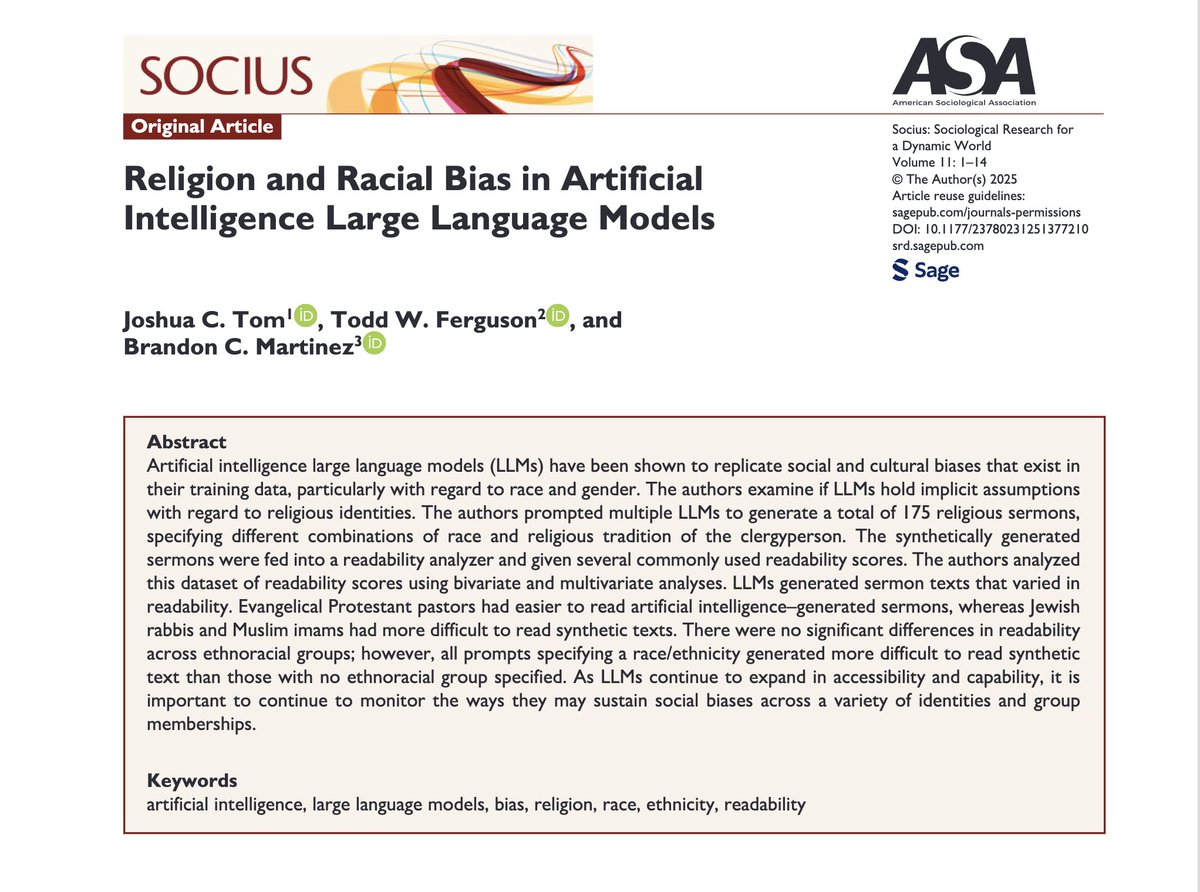 SOCIUS

Original Article

ASA
American Sociological Association

Socius: Sociological Research for a Dynamic World
Volume 11: 1–14
© The Author(s) 2025
Article reuse guidelines:
sagepub.com/journals-permissions
DOI: 10.1177/23780231251377210
srd.sagepub.com

Sage

Religion and Racial Bias in Artificial Intelligence Large Language Models

Joshua C. Tom$^1$, Todd W. Ferguson$^2$, and Brandon C. Martinez$^3$

Abstract
Artificial intelligence large language models (LLMs) have been shown to replicate social and cultural biases that exist in their training data, particularly with regard to race and gender. The authors examine if LLMs hold implicit assumptions with regard to religious identities. The authors prompted multiple LLMs to generate a total of 175 religious sermons, specifying different combinations of race and religious tradition of the clergyperson. The synthetically generated sermons were fed into a readability analyzer and given several commonly used readability scores. The authors analyzed this dataset of readability scores using bivariate and multivariate analyses. LLMs generated sermon texts that varied in readability. Evangelical Protestant pastors had easier to read artificial intelligence–generated sermons, whereas Jewish rabbis and Muslim imams had more difficult to read synthetic texts. There were no significant differences in readability across ethnoracial groups; however, all prompts specifying a race/ethnicity generated more difficult to read synthetic text than those with no ethnoracial group specified. As LLMs continue to expand in accessibility and capability, it is important to continue to monitor the ways they may sustain social biases across a variety of identities and group memberships.

Keywords
artificial intelligence, large language models, bias, religion, race, ethnicity, readability